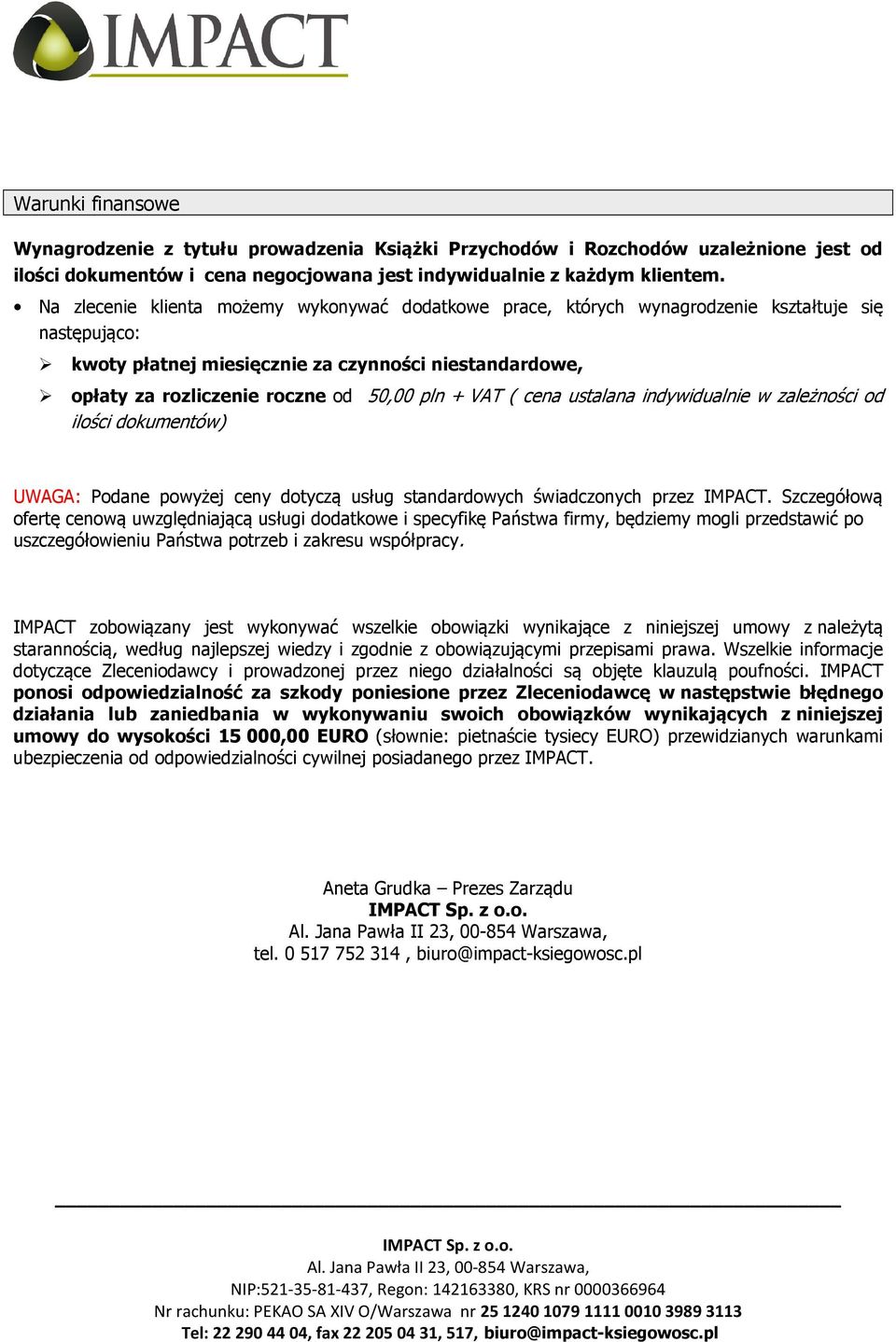 IMPACT

Warunki finansowe

Wynagrodzenie z tytułu prowadzenia Książki Przychodów i Rozchodów uzależnione jest od ilości dokumentów i cena negocjowana jest indywidualnie z każdym klientem.

• Na zlecenie klienta możemy wykonywać dodatkowe prace, których wynagrodzenie kształtuje się następująco:

➢ kwoty płatnej miesięcznie za czynności niestandardowe,

➢ opłaty za rozliczenie roczne od 50,00 pln + VAT ( cena ustalana indywidualnie w zależności od ilości dokumentów)

UWAGA: Podane powyżej ceny dotyczą usług standardowych świadczonych przez IMPACT. Szczegółową ofertę cenową uwzględniającą usługi dodatkowe i specyfikę Państwa firmy, będziemy mogli przedstawić po uszczegółowieniu Państwa potrzeb i zakresu współpracy.

IMPACT zobowiązany jest wykonywać wszelkie obowiązki wynikające z niniejszej umowy z należytą starannością, według najlepszej wiedzy i zgodnie z obowiązującymi przepisami prawa. Wszelkie informacje dotyczące Zleceniodawcy i prowadzonej przez niego działalności są objęte klauzulą poufności. IMPACT ponosi odpowiedzialność za szkody poniesione przez Zleceniodawcę w następstwie błędnego działania lub zaniedbania w wykonywaniu swoich obowiązków wynikających z niniejszej umowy do wysokości 15 000,00 EURO (słownie: pietnaście tysiecy EURO) przewidzianych warunkami ubezpieczenia od odpowiedzialności cywilnej posiadanego przez IMPACT.

Aneta Grudka – Prezes Zarządu
IMPACT Sp. z o.o.
Al. Jana Pawła II 23, 00-854 Warszawa,
tel. 0 517 752 314 , biuro@impact-ksiegowosc.pl

IMPACT Sp. z o.o.
Al. Jana Pawła II 23, 00-854 Warszawa,
NIP:521-35-81-437, Regon: 142163380, KRS nr 0000366964
Nr rachunku: PEKAO SA XIV O/Warszawa nr 25 1240 1079 1111 0010 3989 3113
Tel: 22 290 44 04, fax 22 205 04 31, 517, biuro@impact-ksiegowosc.pl